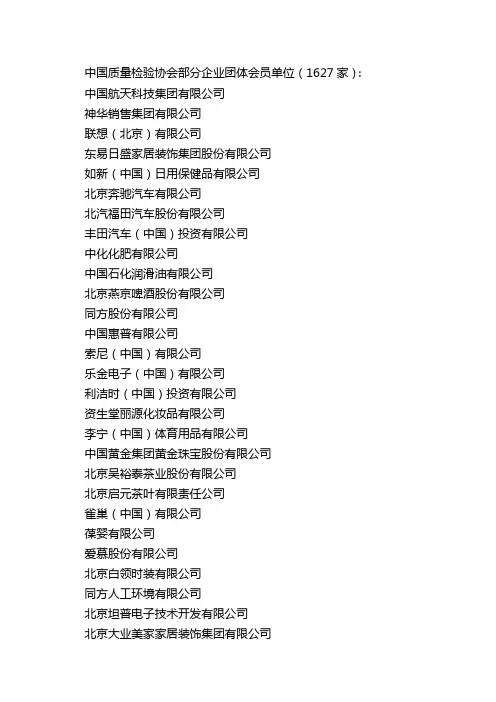 中国质量检验协会部分企业团体会员单位（1627 家）：
中国航天科技集团有限公司
神华销售集团有限公司
联想（北京）有限公司
东易日盛家居装饰集团股份有限公司
如新（中国）日用保健品有限公司
北京奔驰汽车有限公司
北汽福田汽车股份有限公司
丰田汽车（中国）投资有限公司
中化化肥有限公司
中国石化润滑油有限公司
北京燕京啤酒股份有限公司
同方股份有限公司
中国惠普有限公司
索尼（中国）有限公司
乐金电子（中国）有限公司
利洁时（中国）投资有限公司
资生堂丽源化妆品有限公司
李宁（中国）体育用品有限公司
中国黄金集团黄金珠宝股份有限公司
北京吴裕泰茶业股份有限公司
北京启元茶叶有限责任公司
雀巢（中国）有限公司
葆婴有限公司
爱慕股份有限公司
北京白领时装有限公司
同方人工环境有限公司
北京坦普电子技术开发有限公司
北京大业美家家居装饰集团有限公司